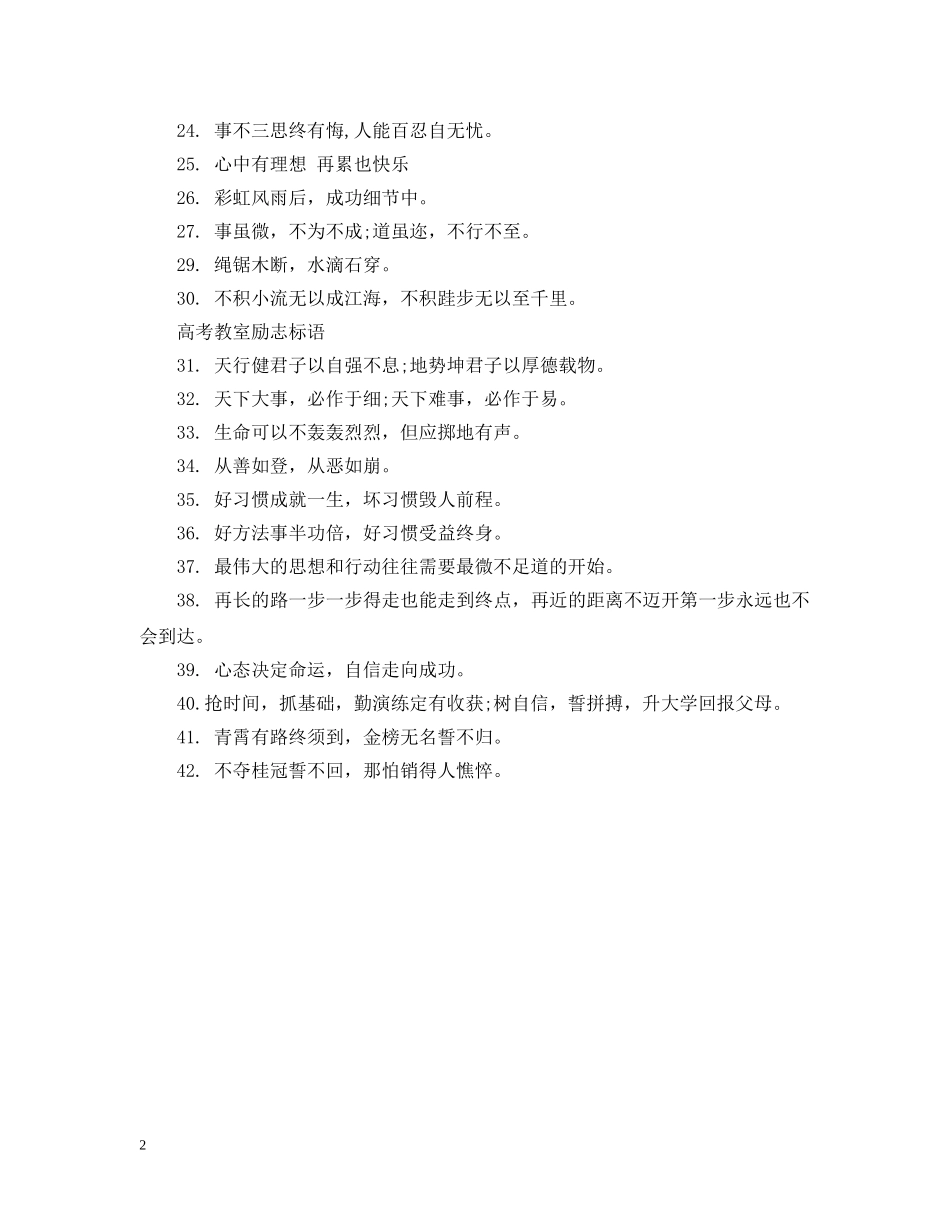 24. 事不三思终有悔,人能百忍自无忧。

25. 心中有理想 再累也快乐

26. 彩虹风雨后，成功细节中。

27. 事虽微，不为不成;道虽迩，不行不至。

29. 绳锯木断，水滴石穿。

30. 不积小流无以成江海，不积跬步无以至千里。

高考教室励志标语

31. 天行健君子以自强不息;地势坤君子以厚德载物。

32. 天下大事，必作于细;天下难事，必作于易。

33. 生命可以不轰轰烈烈，但应掷地有声。

34. 从善如登，从恶如崩。

35. 好习惯成就一生，坏习惯毁人前程。

36. 好方法事半功倍，好习惯受益终身。

37. 最伟大的思想和行动往往需要最微不足道的开始。

38. 再长的路一步一步得走也能走到终点，再近的距离不迈开第一步永远也不会到达。

39. 心态决定命运，自信走向成功。

40.抢时间，抓基础，勤演练定有收获;树自信，誓拼搏，升大学回报父母。

41. 青霄有路终须到，金榜无名誓不归。

42. 不夺桂冠誓不回，那怕销得人憔悴。

2